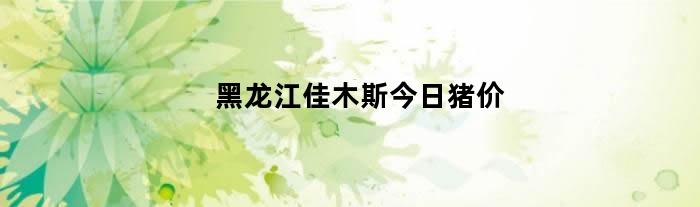 黑龙江佳木斯今日猪价